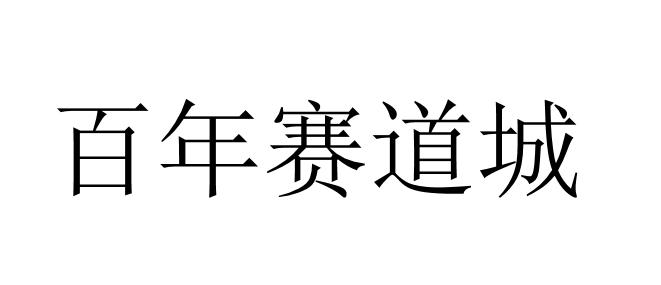 百年赛道城